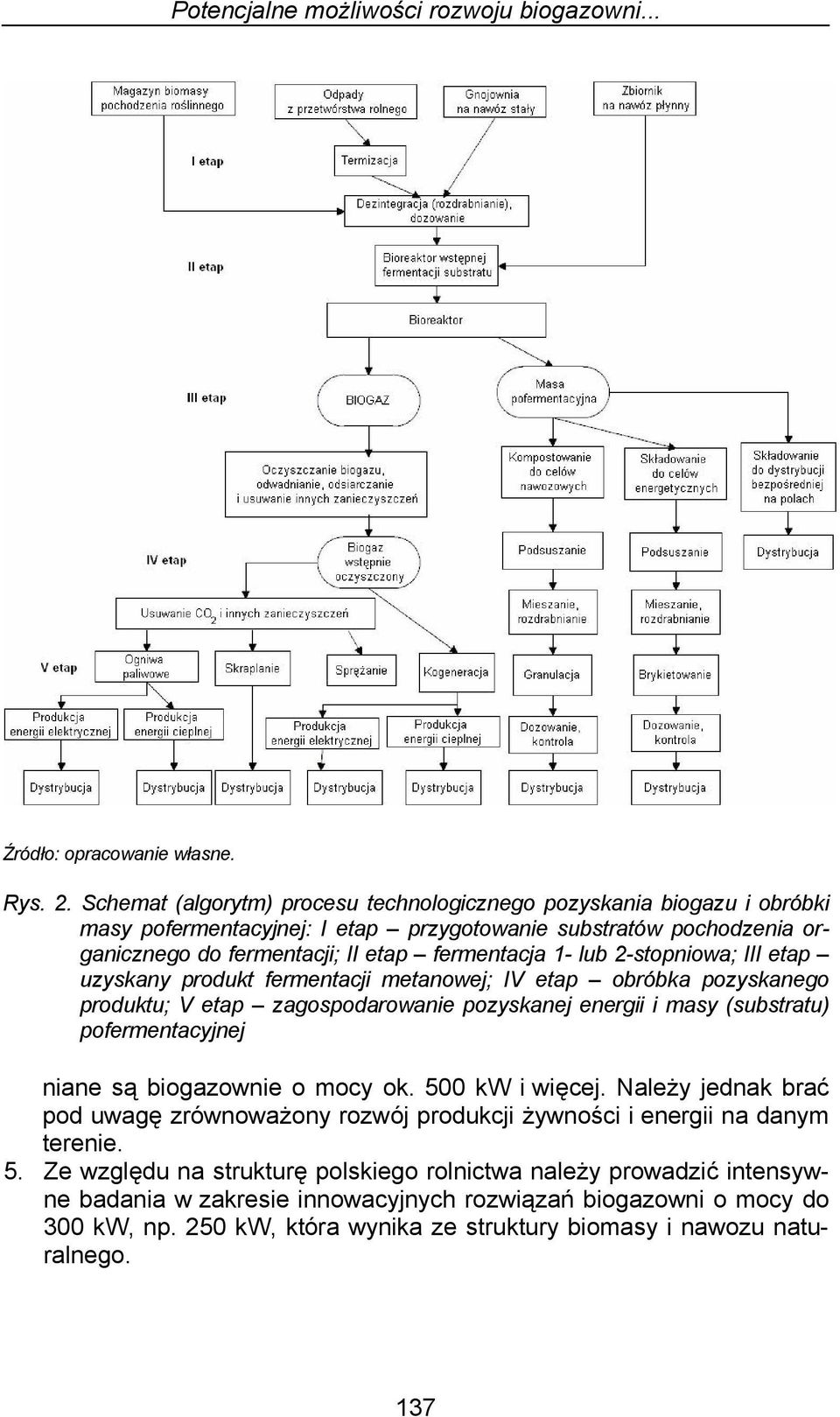 Potencjalne możliwości rozwoju biogazowni...

Magazyn biomasy pochodzenia roślinnego

Odpady z przetwórstwa rolnego

Gnojownia na nawóz stały

Zbiornik na nawóz płynny

I etap

Termizacja

Dezintegracja (rozdrabnianie), dozowanie

II etap

Bioreaktor wstępnej fermentacji substratu

Bioreaktor

III etap

BIOGAZ

Masa pofermentacyjna

Oczyszczanie biogazu, odwadnianie, odsiarczanie i usuwanie innych zanieczyszczeń

Kompostowanie do celów nawozowych

Składowanie do celów energetycznych

Składowanie do dystrybucji bezpośredniej na polach

IV etap

Biogaz wstępnie oczyszczony

Podsuszanie

Podsuszanie

Dystrybucja

Usuwanie $CO_2$ i innych zanieczyszczeń

Mieszanie, rozdrabnianie

Mieszanie, rozdrabnianie

V etap

Ogniwa paliwowe

Skraplanie

Sprężanie

Kogeneracja

Granulacja

Brykietowanie

Produkcja energii elektrycznej

Produkcja energii cieplnej

Produkcja energii elektrycznej

Produkcja energii cieplnej

Dozowanie, kontrola

Dozowanie, kontrola

Dystrybucja

Dystrybucja

Dystrybucja

Dystrybucja

Dystrybucja

Dystrybucja

Dystrybucja

Źródło: opracowanie własne.

Rys. 2. Schemat (algorytm) procesu technologicznego pozyskania biogazu i obróbki masy pofermentacyjnej: I etap – przygotowanie substratów pochodzenia organicznego do fermentacji; II etap – fermentacja 1- lub 2-stopniowa; III etap – uzyskany produkt fermentacji metanowej; IV etap – obróbka pozyskanego produktu; V etap – zagospodarowanie pozyskanej energii i masy (substratu) pofermentacyjnej

niane są biogazownie o mocy ok. 500 kW i więcej. Należy jednak brać pod uwagę zrównoważony rozwój produkcji żywności i energii na danym terenie.

5. Ze względu na strukturę polskiego rolnictwa należy prowadzić intensywne badania w zakresie innowacyjnych rozwiązań biogazowni o mocy do 300 kW, np. 250 kW, która wynika ze struktury biomasy i nawozu naturalnego.

137